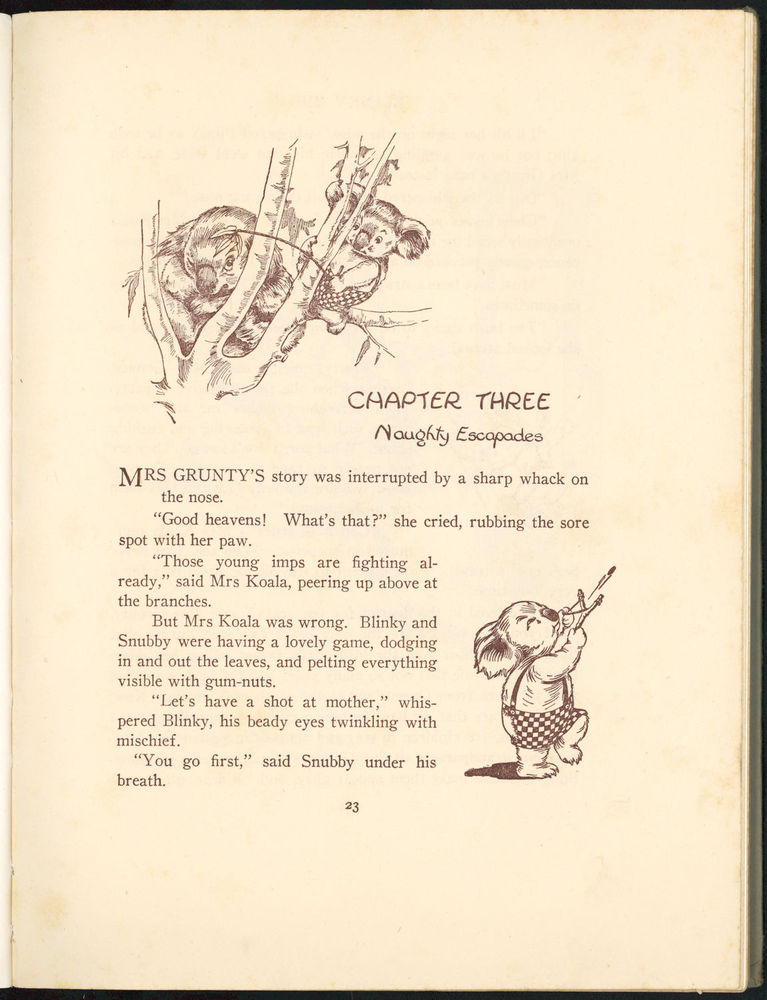 CHAPTER THREE

Naughty Escapades

MRS GRUNTY'S story was interrupted by a sharp whack on the nose.

"Good heavens! What's that?" she cried, rubbing the sore spot with her paw.

"Those young imps are fighting already," said Mrs Koala, peering up above at the branches.

But Mrs Koala was wrong. Blinky and Snubby were having a lovely game, dodging in and out the leaves, and pelting everything visible with gum-nuts.

"Let's have a shot at mother," whispered Blinky, his beady eyes twinkling with mischief.

"You go first," said Snubby under his breath.

23